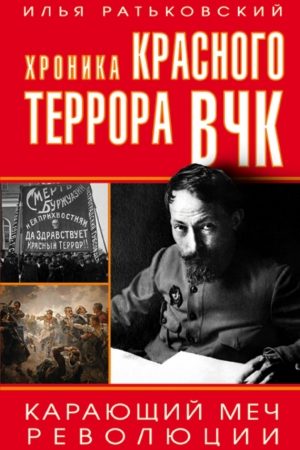 ИЛЬЯ РАТЬКОВСКИЙ

ХРОНИКА КРАСНОГО ТЕРРОРА ВЧК

СМЕРТЬ БУРЖУАЗИИ И ЕЯ ПРИХВОСТНЯМ ДА ЗДРАВСТВУЕТ КРАСНЫЙ ТЕРРОР!!

КАРАЮЩИЙ МЕЧ РЕВОЛЮЦИИ